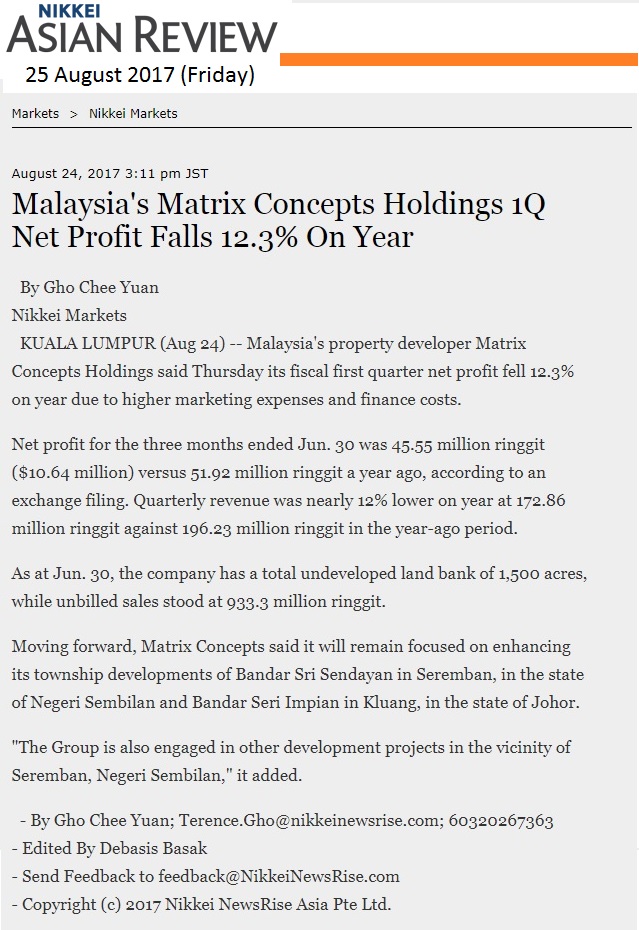 NIKKEI
ASIAN REVIEW
25 August 2017 (Friday)

Markets > Nikkei Markets

August 24, 2017 3:11 pm JST

Malaysia's Matrix Concepts Holdings 1Q Net Profit Falls 12.3% On Year

By Gho Chee Yuan
Nikkei Markets
KUALA LUMPUR (Aug 24) -- Malaysia's property developer Matrix Concepts Holdings said Thursday its fiscal first quarter net profit fell 12.3% on year due to higher marketing expenses and finance costs.

Net profit for the three months ended Jun. 30 was 45.55 million ringgit ($10.64 million) versus 51.92 million ringgit a year ago, according to an exchange filing. Quarterly revenue was nearly 12% lower on year at 172.86 million ringgit against 196.23 million ringgit in the year-ago period.

As at Jun. 30, the company has a total undeveloped land bank of 1,500 acres, while unbilled sales stood at 933.3 million ringgit.

Moving forward, Matrix Concepts said it will remain focused on enhancing its township developments of Bandar Sri Sendayan in Seremban, in the state of Negeri Sembilan and Bandar Seri Impian in Kluang, in the state of Johor.

"The Group is also engaged in other development projects in the vicinity of Seremban, Negeri Sembilan," it added.

- By Gho Chee Yuan; Terence.Gho@nikkeinewsrise.com; 60320267363
- Edited By Debasis Basak
- Send Feedback to feedback@NikkeiNewsRise.com
- Copyright (c) 2017 Nikkei NewsRise Asia Pte Ltd.